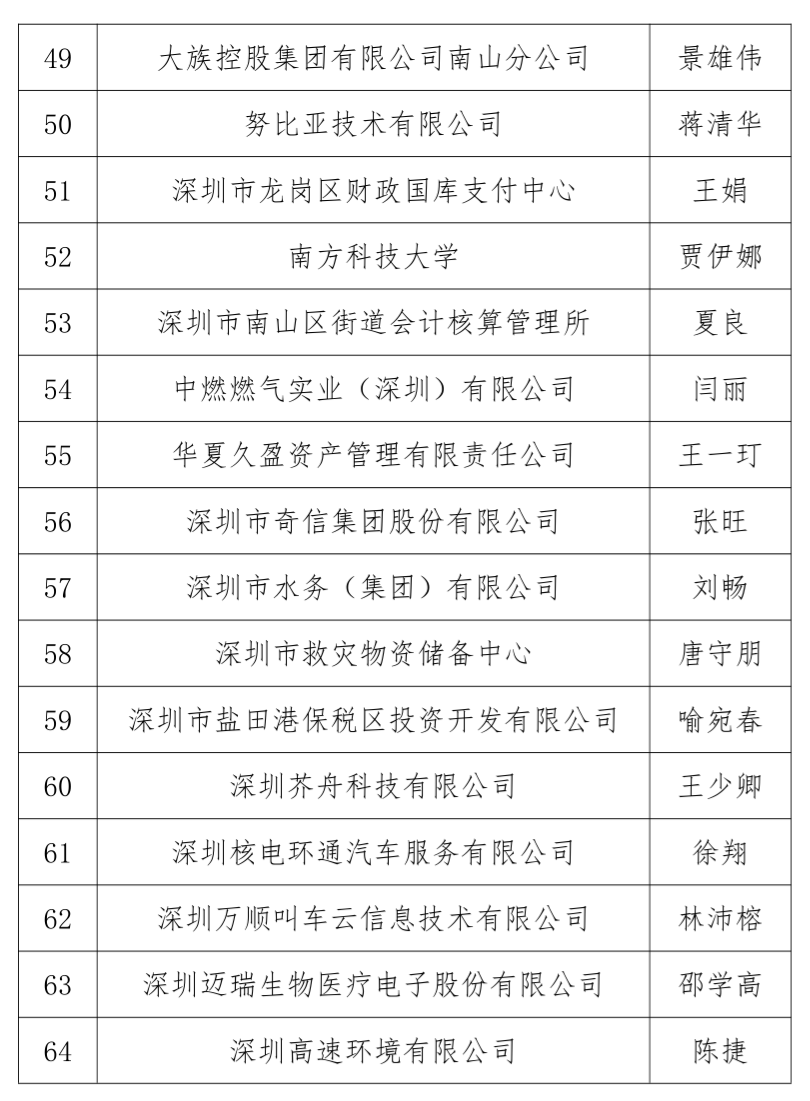 | 49 | 大族控股集团有限公司南山分公司 | 景雄伟 |
|---|---|---|
| 50 | 努比亚技术有限公司 | 蒋清华 |
| 51 | 深圳市龙岗区财政国库支付中心 | 王娟 |
| 52 | 南方科技大学 | 贾伊娜 |
| 53 | 深圳市南山区街道会计核算管理所 | 夏良 |
| 54 | 中燃燃气实业（深圳）有限公司 | 闫丽 |
| 55 | 华夏久盈资产管理有限责任公司 | 王一玎 |
| 56 | 深圳市奇信集团股份有限公司 | 张旺 |
| 57 | 深圳市水务（集团）有限公司 | 刘畅 |
| 58 | 深圳市救灾物资储备中心 | 唐守朋 |
| 59 | 深圳市盐田港保税区投资开发有限公司 | 喻宛春 |
| 60 | 深圳芥舟科技有限公司 | 王少卿 |
| 61 | 深圳核电环通汽车服务有限公司 | 徐翔 |
| 62 | 深圳万顺叫车云信息技术有限公司 | 林沛榕 |
| 63 | 深圳迈瑞生物医疗电子股份有限公司 | 邵学高 |
| 64 | 深圳高速环境有限公司 | 陈捷 |